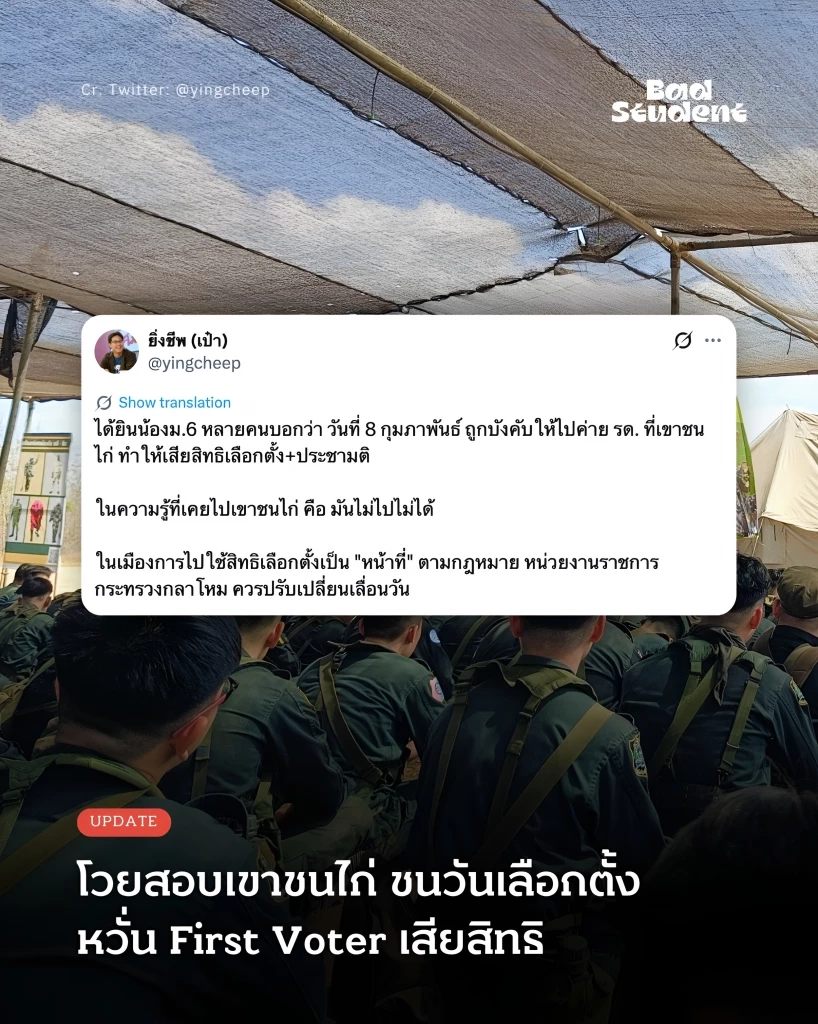 Cr. Twitter: @yingcheep

Bad Student

ยิ่งชีพ (เป๋า)
@yingcheep

Show translation

ได้ยินน้องม.6 หลายคนบอกว่า วันที่ 8 กุมภาพันธ์ ถูกบังคับให้ไปค่าย รด. ที่เขาชนไก่ ทำให้เสียสิทธิเลือกตั้ง+ประชามติ

ในความรู้ที่เคยไปเขาชนไก่ คือ มันไม่ไปไม่ได้

ในเมืองการไปใช้สิทธิเลือกตั้งเป็น "หน้าที่" ตามกฎหมาย หน่วยงานราชการ กระทรวงกลาโหม ควรปรับเปลี่ยนเลื่อนวัน

UPDATE

โวยสอบเขาชนไก่ ชนวันเลือกตั้ง หวั่น First Voter เสียสิทธิ